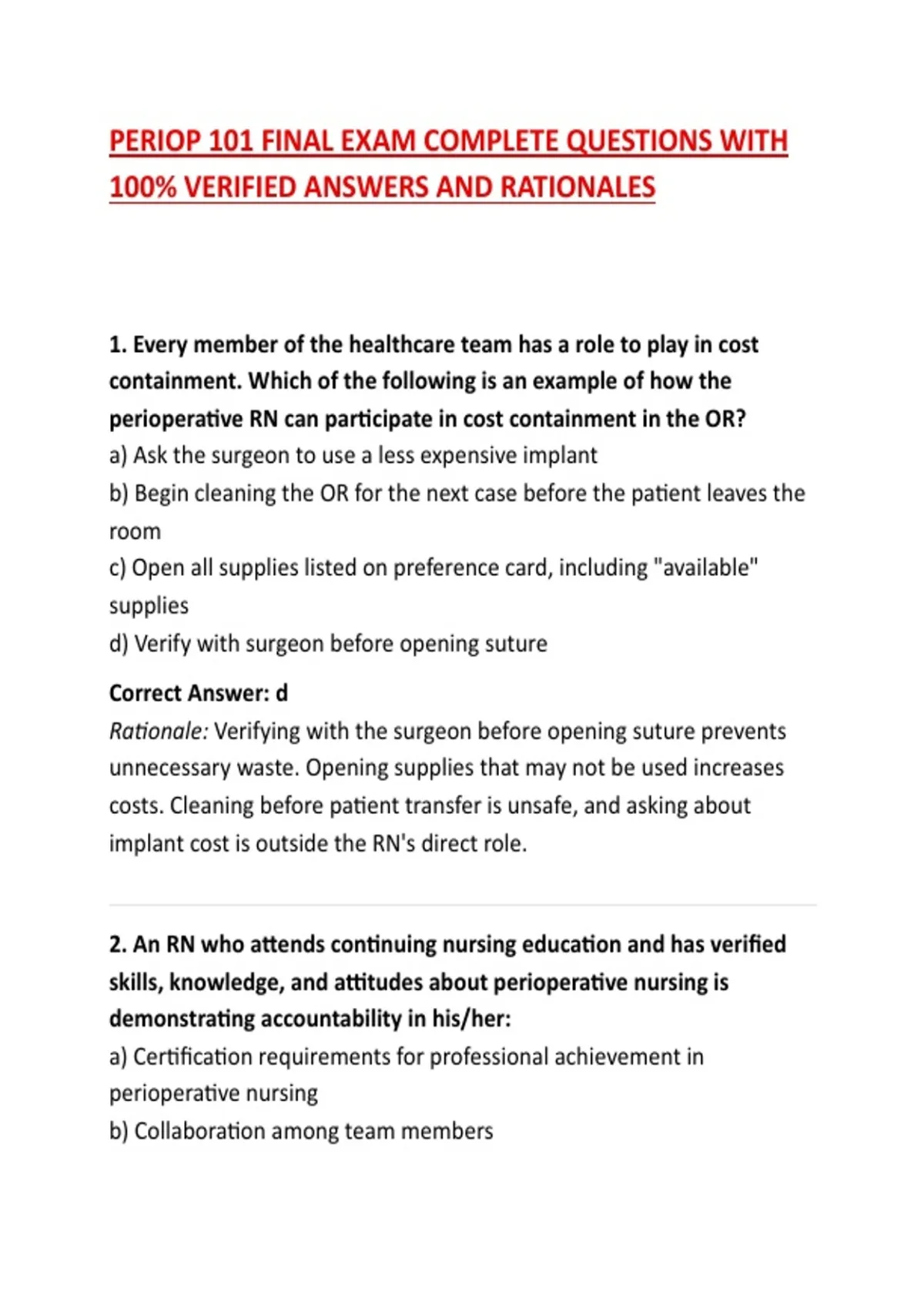 PERIOP 101 FINAL EXAM COMPLETE QUESTIONS WITH 100% VERIFIED ANSWERS AND RATIONALES

1. Every member of the healthcare team has a role to play in cost containment. Which of the following is an example of how the perioperative RN can participate in cost containment in the OR?
a) Ask the surgeon to use a less expensive implant
b) Begin cleaning the OR for the next case before the patient leaves the room
c) Open all supplies listed on preference card, including "available" supplies
d) Verify with surgeon before opening suture

Correct Answer: d
Rationale: Verifying with the surgeon before opening suture prevents unnecessary waste. Opening supplies that may not be used increases costs. Cleaning before patient transfer is unsafe, and asking about implant cost is outside the RN's direct role.

2. An RN who attends continuing nursing education and has verified skills, knowledge, and attitudes about perioperative nursing is demonstrating accountability in his/her:
a) Certification requirements for professional achievement in perioperative nursing
b) Collaboration among team members